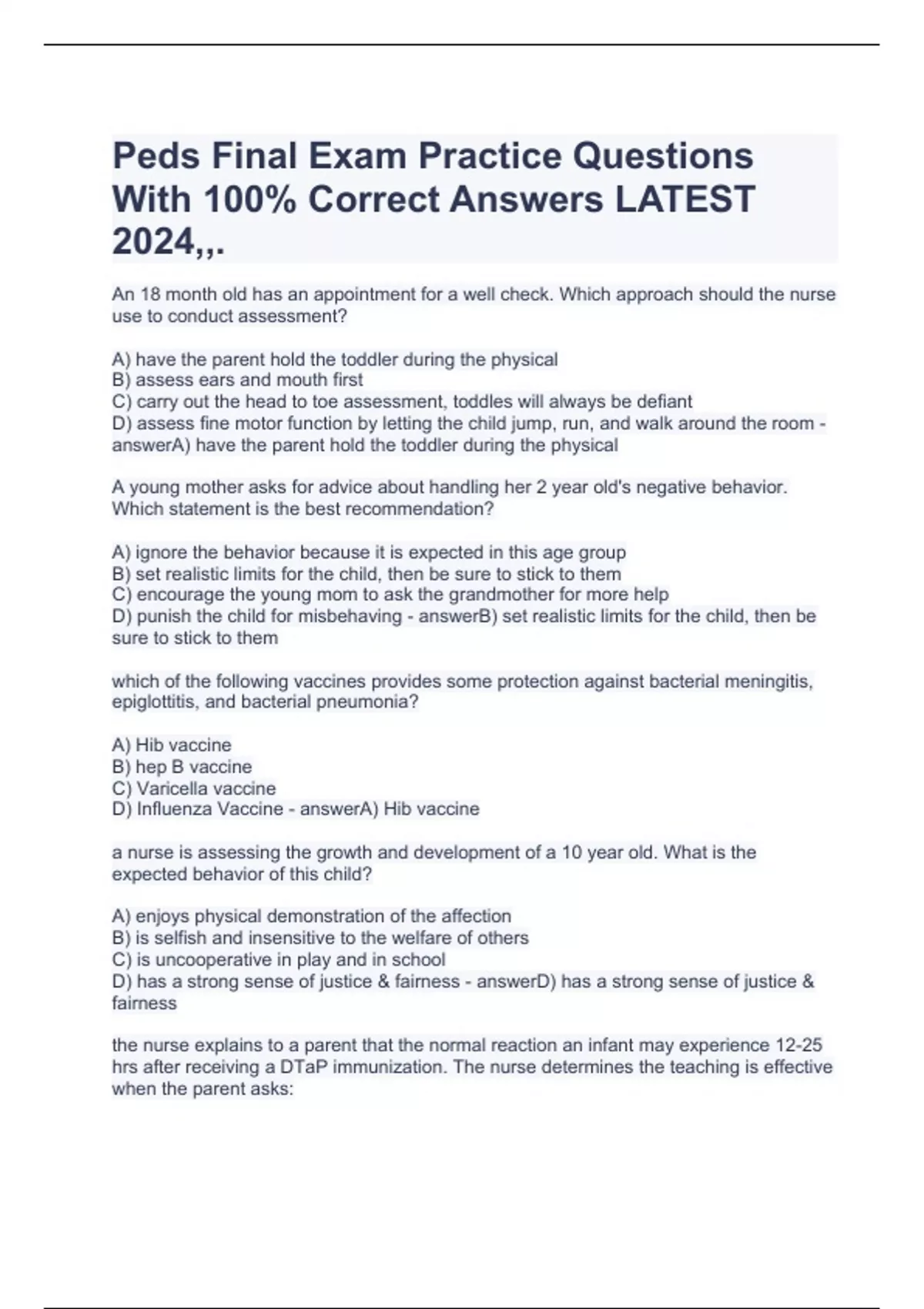 Peds Final Exam Practice Questions With 100% Correct Answers LATEST 2024,,.

An 18 month old has an appointment for a well check. Which approach should the nurse use to conduct assessment?

A) have the parent hold the toddler during the physical
B) assess ears and mouth first
C) carry out the head to toe assessment, toddles will always be defiant
D) assess fine motor function by letting the child jump, run, and walk around the room - answerA) have the parent hold the toddler during the physical

A young mother asks for advice about handling her 2 year old's negative behavior. Which statement is the best recommendation?

A) ignore the behavior because it is expected in this age group
B) set realistic limits for the child, then be sure to stick to them
C) encourage the young mom to ask the grandmother for more help
D) punish the child for misbehaving - answerB) set realistic limits for the child, then be sure to stick to them

which of the following vaccines provides some protection against bacterial meningitis, epiglottitis, and bacterial pneumonia?

A) Hib vaccine
B) hep B vaccine
C) Varicella vaccine
D) Influenza Vaccine - answerA) Hib vaccine

a nurse is assessing the growth and development of a 10 year old. What is the expected behavior of this child?

A) enjoys physical demonstration of the affection
B) is selfish and insensitive to the welfare of others
C) is uncooperative in play and in school
D) has a strong sense of justice & fairness - answerD) has a strong sense of justice & fairness

the nurse explains to a parent that the normal reaction an infant may experience 12-25 hrs after receiving a DTaP immunization. The nurse determines the teaching is effective when the parent asks: